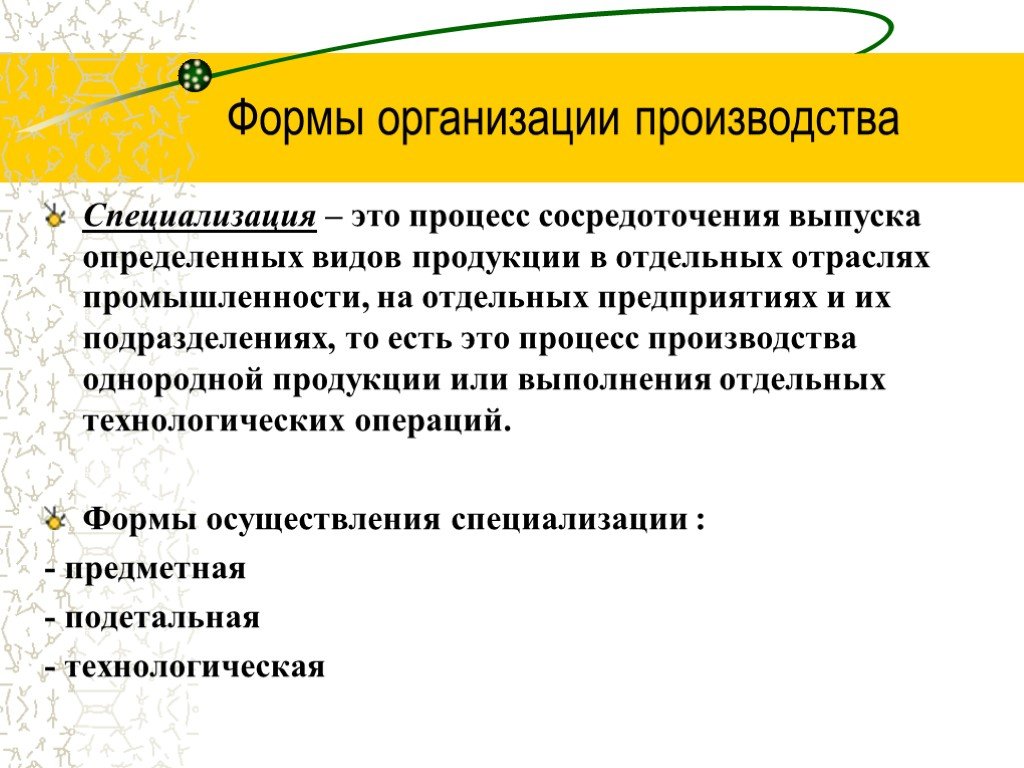 Формы организации производства

Специализация – это процесс сосредоточения выпуска определенных видов продукции в отдельных отраслях промышленности, на отдельных предприятиях и их подразделениях, то есть это процесс производства однородной продукции или выполнения отдельных технологических операций.

Формы осуществления специализации :
- предметная
- подетальная
- технологическая